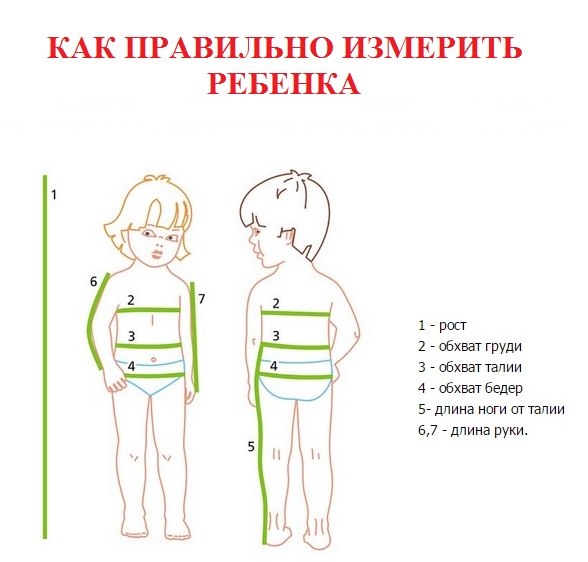 КАК ПРАВИЛЬНО ИЗМЕРИТЬ РЕБЕНКА

1

6

2

7

3

4

2

3

4

5

1 - рост
2 - обхват груди
3 - обхват талии
4 - обхват бедер
5- длина ноги от талии
6,7 - длина руки.